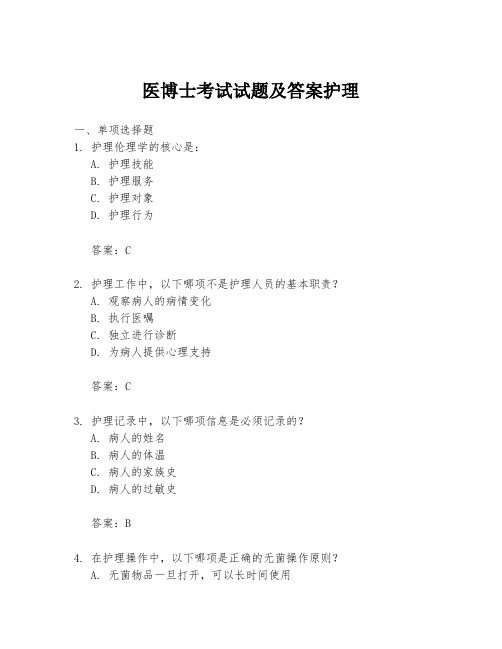 医博士考试试题及答案护理

一、单项选择题

1. 护理伦理学的核心是：

A. 护理技能

B. 护理服务

C. 护理对象

D. 护理行为

答案：C

2. 护理工作中，以下哪项不是护理人员的基本职责？

A. 观察病人的病情变化

B. 执行医嘱

C. 独立进行诊断

D. 为病人提供心理支持

答案：C

3. 护理记录中，以下哪项信息是必须记录的？

A. 病人的姓名

B. 病人的体温

C. 病人的家族史

D. 病人的过敏史

答案：B

4. 在护理操作中，以下哪项是正确的无菌操作原则？

A. 无菌物品一旦打开，可以长时间使用